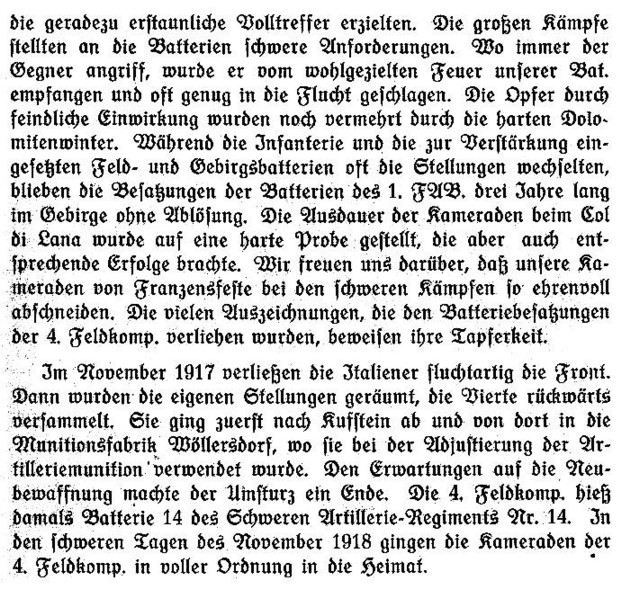 die geradezu erstaunliche Volltreffer erzielten. Die großen Kämpfe stellten an die Batterien schwere Anforderungen. Wo immer der Gegner angriff, wurde er vom wohlgezielten Feuer unserer Bat. empfangen und oft genug in die Flucht geschlagen. Die Opfer durch feindliche Einwirkung wurden noch vermehrt durch die harten Dolomitenwinter. Während die Infanterie und die zur Verstärkung eingesetzten Feld- und Gebirgsbatterien oft die Stellungen wechselten, blieben die Besatzungen der Batterien des 1. FAB. drei Jahre lang im Gebirge ohne Ablösung. Die Ausdauer der Kameraden beim Col di Lana wurde auf eine harte Probe gestellt, die aber auch entsprechende Erfolge brachte. Wir freuen uns darüber, daß unsere Kameraden von Franzensfeste bei den schweren Kämpfen so ehrenvoll abschneiden. Die vielen Auszeichnungen, die den Batteriebesatzungen der 4. Feldkomp. verliehen wurden, beweisen ihre Tapferkeit.

Im November 1917 verließen die Italiener fluchtartig die Front. Dann wurden die eigenen Stellungen geräumt, die Vierte rückwärts versammelt. Sie ging zuerst nach Kufstein ab und von dort in die Munitionsfabrik Wöllersdorf, wo sie bei der Adjustierung der Artilleriemunition verwendet wurde. Den Erwartungen auf die Neubewaffnung machte der Umsturz ein Ende. Die 4. Feldkomp. hieß damals Batterie 14 des Schweren Artillerie-Regiments Nr. 14. In den schweren Tagen des November 1918 gingen die Kameraden der 4. Feldkomp. in voller Ordnung in die Heimat.